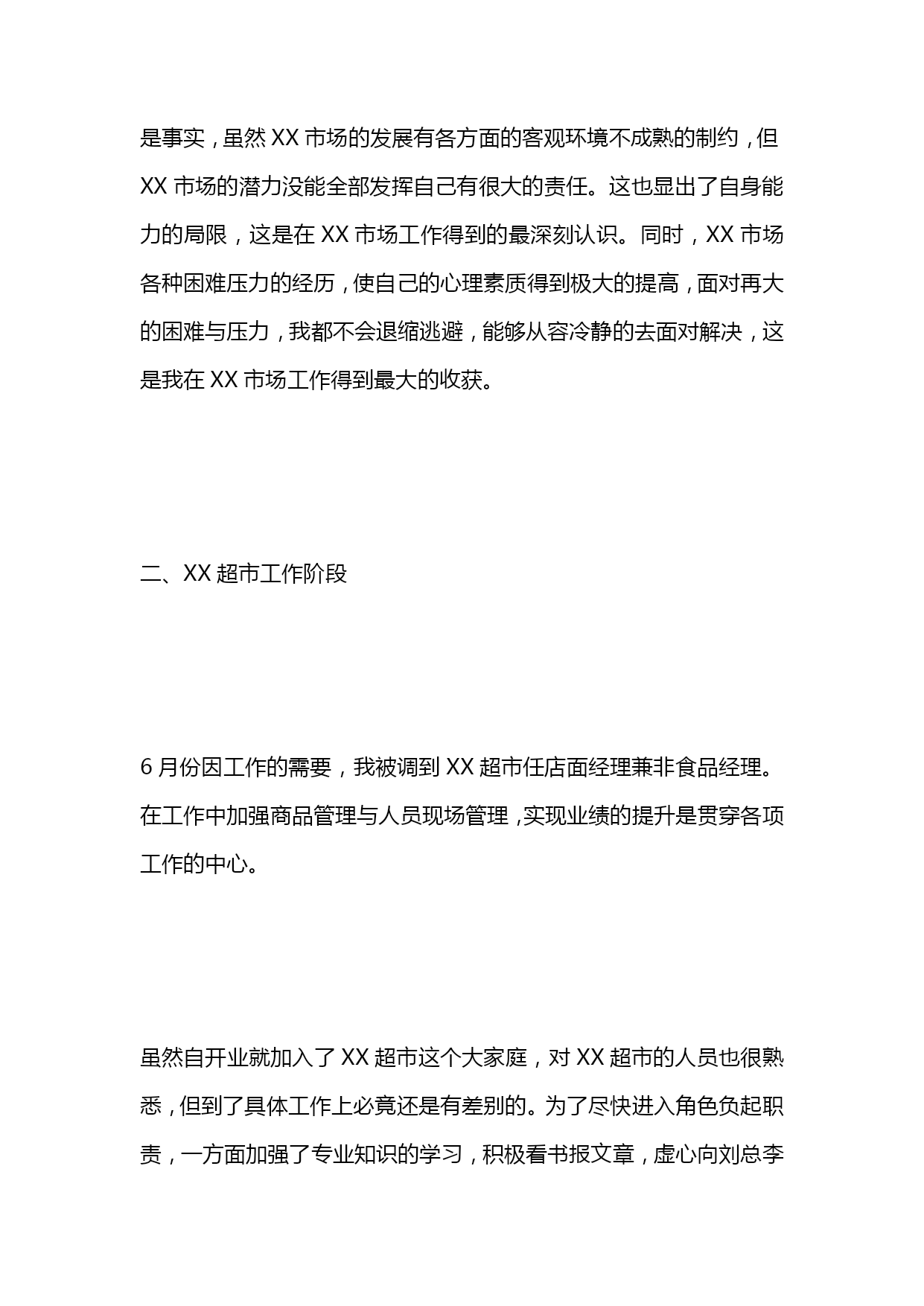 是事实，虽然 XX 市场的发展有各方面的客观环境不成熟的制约，但 XX 市场的潜力没能全部发挥自己有很大的责任。这也显出了自身能力的局限，这是在 XX 市场工作得到的最深刻认识。同时，XX 市场各种困难压力的经历，使自己的心理素质得到极大的提高，面对再大的困难与压力，我都不会退缩逃避，能够从容冷静的去面对解决，这是我在 XX 市场工作得到最大的收获。

二、XX 超市工作阶段

6 月份因工作的需要，我被调到 XX 超市任店面经理兼非食品经理。在工作中加强商品管理与人员现场管理，实现业绩的提升是贯穿各项工作的中心。

虽然自开业就加入了 XX 超市这个大家庭，对 XX 超市的人员也很熟悉，但到了具体工作上必竟还是有差别的。为了尽快进入角色负起职责，一方面加强了专业知识的学习，积极看书报文章，虚心向刘总李